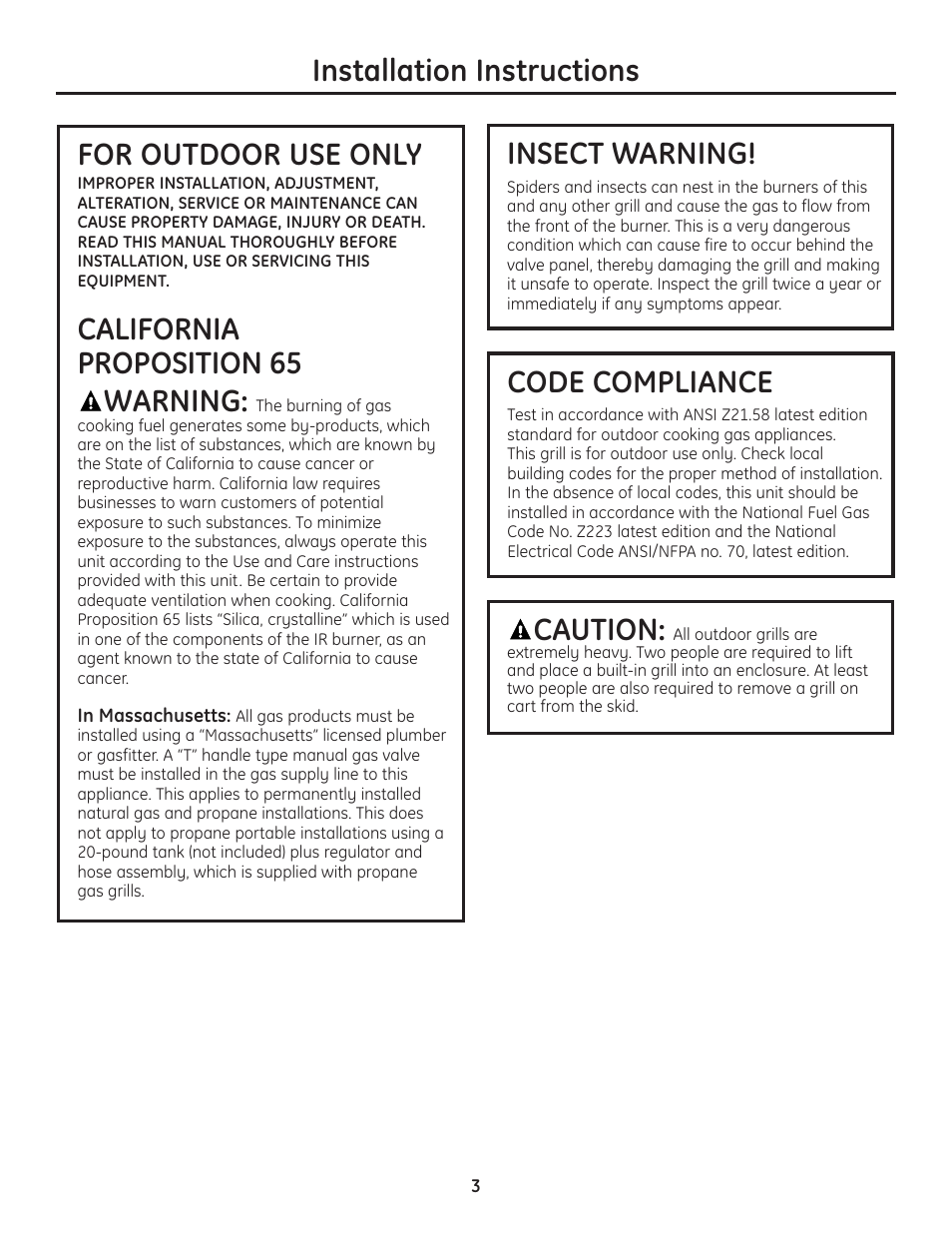 Installation Instructions

FOR OUTDOOR USE ONLY

IMPROPER INSTALLATION, ADJUSTMENT, ALTERATION, SERVICE OR MAINTENANCE CAN CAUSE PROPERTY DAMAGE, INJURY OR DEATH. READ THIS MANUAL THOROUGHLY BEFORE INSTALLATION, USE OR SERVICING THIS EQUIPMENT.

CALIFORNIA PROPOSITION 65

WARNING: The burning of gas cooking fuel generates some by-products, which are on the list of substances, which are known by the State of California to cause cancer or reproductive harm. California law requires businesses to warn customers of potential exposure to such substances. To minimize exposure to the substances, always operate this unit according to the Use and Care instructions provided with this unit. Be certain to provide adequate ventilation when cooking. California Proposition 65 lists "Silica, crystalline" which is used in one of the components of the IR burner, as an agent known to the state of California to cause cancer.

In Massachusetts: All gas products must be installed using a "Massachusetts" licensed plumber or gasfitter. A "T" handle type manual gas valve must be installed in the gas supply line to this appliance. This applies to permanently installed natural gas and propane installations. This does not apply to propane portable installations using a 20-pound tank (not included) plus regulator and hose assembly, which is supplied with propane gas grills.

INSECT WARNING!

Spiders and insects can nest in the burners of this and any other grill and cause the gas to flow from the front of the burner. This is a very dangerous condition which can cause fire to occur behind the valve panel, thereby damaging the grill and making it unsafe to operate. Inspect the grill twice a year or immediately if any symptoms appear.

CODE COMPLIANCE

Test in accordance with ANSI Z21.58 latest edition standard for outdoor cooking gas appliances.
This grill is for outdoor use only. Check local building codes for the proper method of installation. In the absence of local codes, this unit should be installed in accordance with the National Fuel Gas Code No. Z223 latest edition and the National Electrical Code ANSI/NFPA no. 70, latest edition.

CAUTION: All outdoor grills are extremely heavy. Two people are required to lift and place a built-in grill into an enclosure. At least two people are also required to remove a grill on cart from the skid.

3